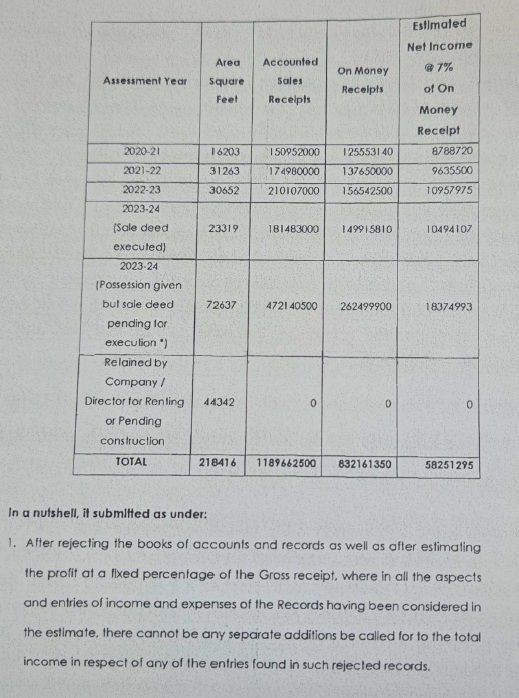 | Assessment Year | Area Square Feet | Accounted Sales Receipts | On Money Receipts | Estimated Net Income @ 7% of On Money Receipt |
|---|---|---|---|---|
| 2020-21 | 16203 | 150952000 | 125553140 | 8788720 |
| 2021-22 | 31263 | 174980000 | 137650000 | 9635500 |
| 2022-23 | 30652 | 210107000 | 156542500 | 10957975 |
| 2023-24 (Sale deed executed) | 23319 | 181483000 | 149915810 | 10494107 |
| 2023-24 (Possession given but sale deed pending for execution *) | 72637 | 472140500 | 262499900 | 18374993 |
| Retained by Company / Director for Renting or Pending construction | 44342 | 0 | 0 | 0 |
| TOTAL | 218416 | 1189662500 | 832161350 | 58251295 |

In a nutshell, it submitted as under:

1. After rejecting the books of accounts and records as well as after estimating the profit at a fixed percentage of the Gross receipt, where in all the aspects and entries of income and expenses of the Records having been considered in the estimate, there cannot be any separate additions be called for to the total income in respect of any of the entries found in such rejected records.